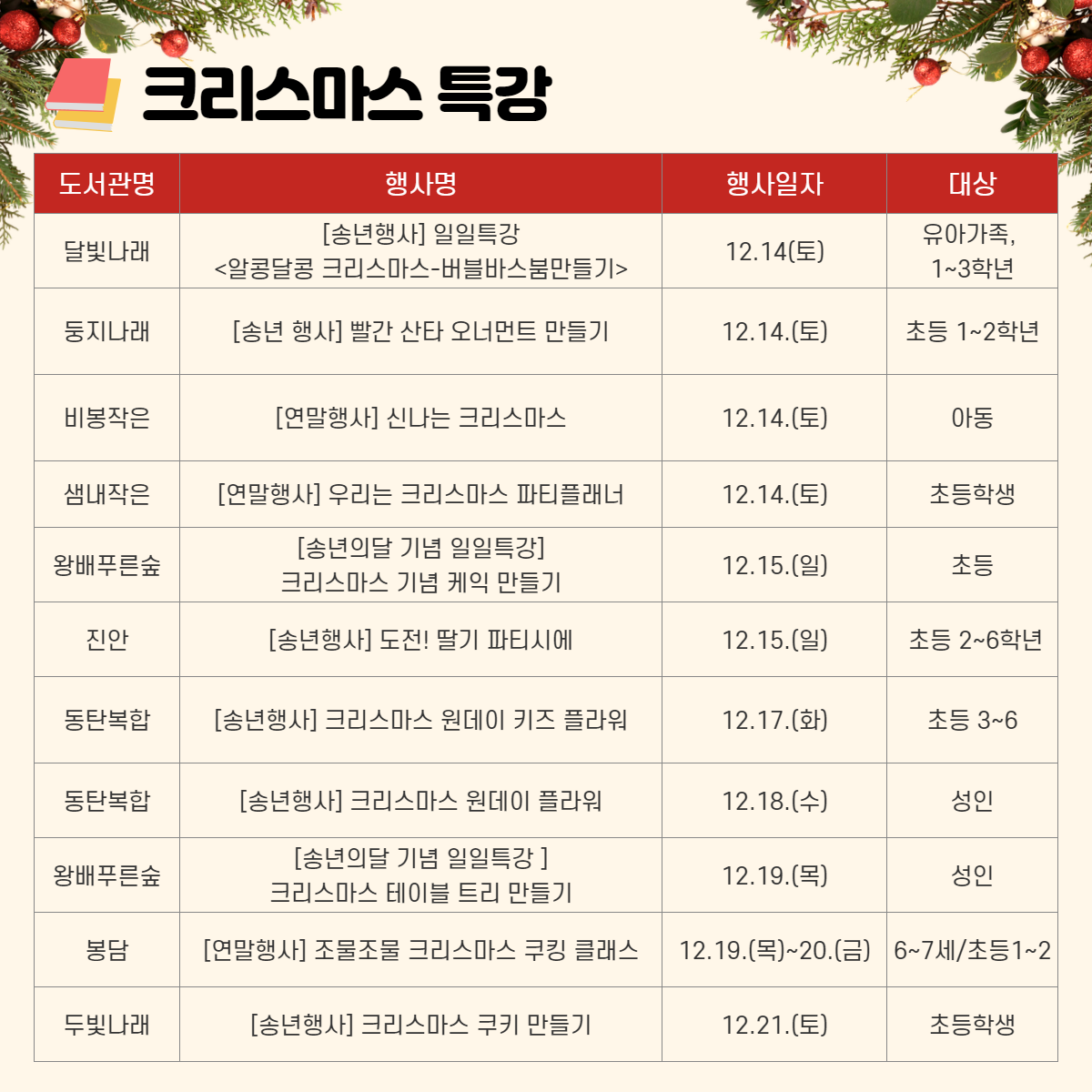 크리스마스 특강

| 도서관명 | 행사명 | 행사일자 | 대상 |
|---|---|---|---|
| 달빛나래 | [송년행사] 일일특강 <알콩달콩 크리스마스-버블바스붐만들기> | 12.14(토) | 유아가족, 1~3학년 |
| 둥지나래 | [송년 행사] 빨간 산타 오너먼트 만들기 | 12.14.(토) | 초등 1~2학년 |
| 비봉작은 | [연말행사] 신나는 크리스마스 | 12.14.(토) | 아동 |
| 샘내작은 | [연말행사] 우리는 크리스마스 파티플래너 | 12.14.(토) | 초등학생 |
| 왕배푸른숲 | [송년의달 기념 일일특강] 크리스마스 기념 케익 만들기 | 12.15.(일) | 초등 |
| 진안 | [송년행사] 도전! 딸기 파티시에 | 12.15.(일) | 초등 2~6학년 |
| 동탄복합 | [송년행사] 크리스마스 원데이 키즈 플라워 | 12.17.(화) | 초등 3~6 |
| 동탄복합 | [송년행사] 크리스마스 원데이 플라워 | 12.18.(수) | 성인 |
| 왕배푸른숲 | [송년의달 기념 일일특강 ] 크리스마스 테이블 트리 만들기 | 12.19.(목) | 성인 |
| 봉담 | [연말행사] 조물조물 크리스마스 쿠킹 클래스 | 12.19.(목)~20.(금) | 6~7세/초등1~2 |
| 두빛나래 | [송년행사] 크리스마스 쿠키 만들기 | 12.21.(토) | 초등학생 |